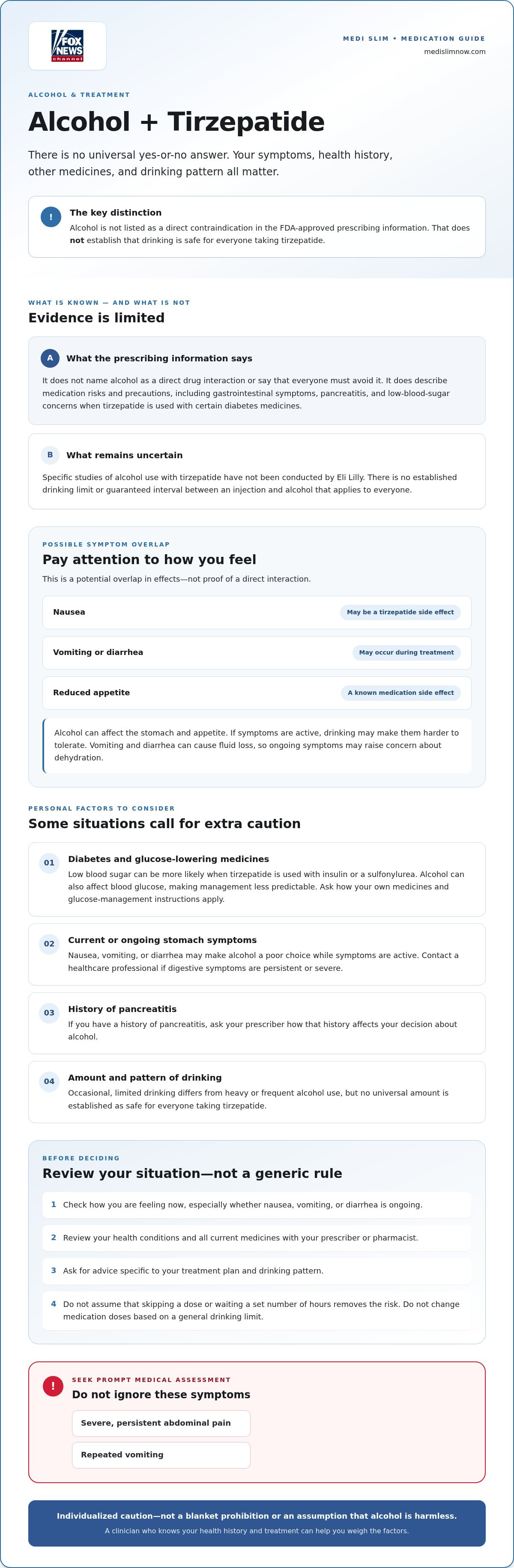 FOX NEWS channel

MEDI SLIM • MEDICATION GUIDE
medislimnow.com

ALCOHOL & TREATMENT

Alcohol + Tirzepatide

There is no universal yes-or-no answer. Your symptoms, health history, other medicines, and drinking pattern all matter.

!

The key distinction

Alcohol is not listed as a direct contraindication in the FDA-approved prescribing information. That does not establish that drinking is safe for everyone taking tirzepatide.

WHAT IS KNOWN — AND WHAT IS NOT

Evidence is limited

A What the prescribing information says

It does not name alcohol as a direct drug interaction or say that everyone must avoid it. It does describe medication risks and precautions, including gastrointestinal symptoms, pancreatitis, and low-blood-sugar concerns when tirzepatide is used with certain diabetes medicines.

B What remains uncertain

Specific studies of alcohol use with tirzepatide have not been conducted by Eli Lilly. There is no established drinking limit or guaranteed interval between an injection and alcohol that applies to everyone.

POSSIBLE SYMPTOM OVERLAP

Pay attention to how you feel

This is a potential overlap in effects—not proof of a direct interaction.

Nausea
May be a tirzepatide side effect

Vomiting or diarrhea
May occur during treatment

Reduced appetite
A known medication side effect

Alcohol can affect the stomach and appetite. If symptoms are active, drinking may make them harder to tolerate. Vomiting and diarrhea can cause fluid loss, so ongoing symptoms may raise concern about dehydration.

PERSONAL FACTORS TO CONSIDER

Some situations call for extra caution

01 Diabetes and glucose-lowering medicines
Low blood sugar can be more likely when tirzepatide is used with insulin or a sulfonylurea. Alcohol can also affect blood glucose, making management less predictable. Ask how your own medicines and glucose-management instructions apply.

02 Current or ongoing stomach symptoms
Nausea, vomiting, or diarrhea may make alcohol a poor choice while symptoms are active. Contact a healthcare professional if digestive symptoms are persistent or severe.

03 History of pancreatitis
If you have a history of pancreatitis, ask your prescriber how that history affects your decision about alcohol.

04 Amount and pattern of drinking
Occasional, limited drinking differs from heavy or frequent alcohol use, but no universal amount is established as safe for everyone taking tirzepatide.

BEFORE DECIDING

Review your situation—not a generic rule

1 Check how you are feeling now, especially whether nausea, vomiting, or diarrhea is ongoing.

2 Review your health conditions and all current medicines with your prescriber or pharmacist.

3 Ask for advice specific to your treatment plan and drinking pattern.

4 Do not assume that skipping a dose or waiting a set number of hours removes the risk. Do not change medication doses based on a general drinking limit.

!

SEEK PROMPT MEDICAL ASSESSMENT

Do not ignore these symptoms

Severe, persistent abdominal pain

Repeated vomiting

Individualized caution—not a blanket prohibition or an assumption that alcohol is harmless.

A clinician who knows your health history and treatment can help you weigh the factors.